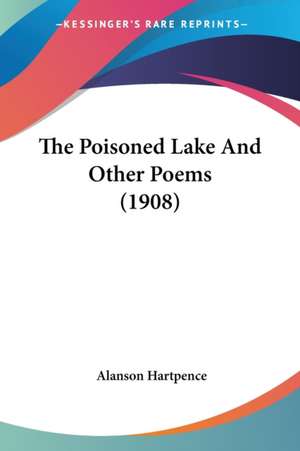 —KESSINGER'S RARE REPRINTS—

The Poisoned Lake And Other Poems (1908)

Alanson Hartpence